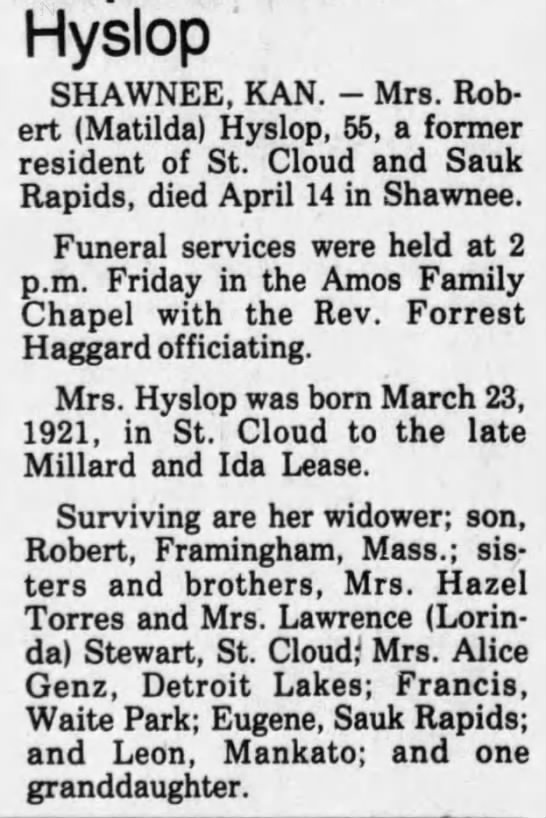 Hyslop

SHAWNEE, KAN. — Mrs. Robert (Matilda) Hyslop, 55, a former resident of St. Cloud and Sauk Rapids, died April 14 in Shawnee.

Funeral services were held at 2 p.m. Friday in the Amos Family Chapel with the Rev. Forrest Haggard officiating.

Mrs. Hyslop was born March 23, 1921, in St. Cloud to the late Millard and Ida Lease.

Surviving are her widower; son, Robert, Framingham, Mass.; sisters and brothers, Mrs. Hazel Torres and Mrs. Lawrence (Lorinda) Stewart, St. Cloud; Mrs. Alice Genz, Detroit Lakes; Francis, Waite Park; Eugene, Sauk Rapids; and Leon, Mankato; and one granddaughter.